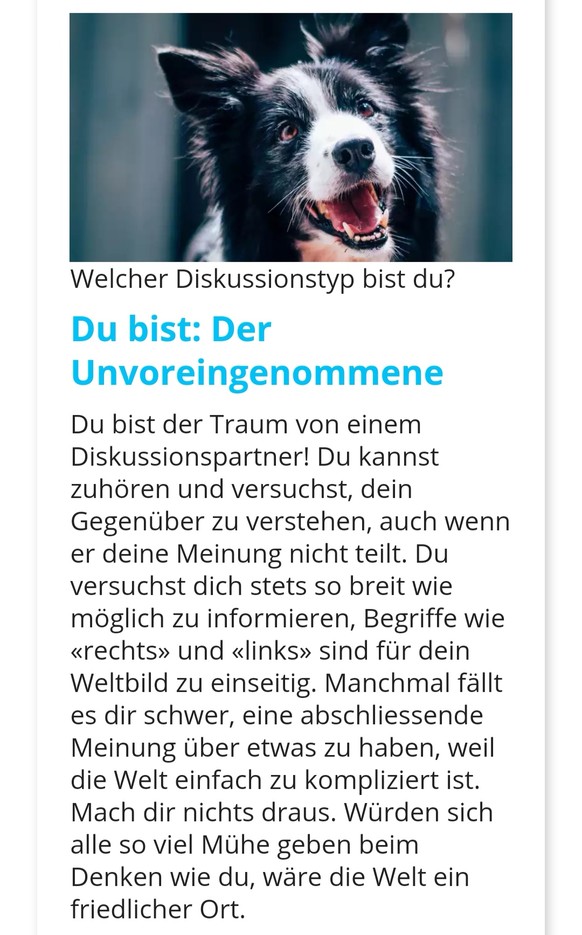 Welcher Diskussionstyp bist du?

Du bist: Der Unvoreingenommene

Du bist der Traum von einem Diskussionspartner! Du kannst zuhören und versuchst, dein Gegenüber zu verstehen, auch wenn er deine Meinung nicht teilt. Du versuchst dich stets so breit wie möglich zu informieren, Begriffe wie «rechts» und «links» sind für dein Weltbild zu einseitig. Manchmal fällt es dir schwer, eine abschliessende Meinung über etwas zu haben, weil die Welt einfach zu kompliziert ist. Mach dir nichts draus. Würden sich alle so viel Mühe geben beim Denken wie du, wäre die Welt ein friedlicher Ort.